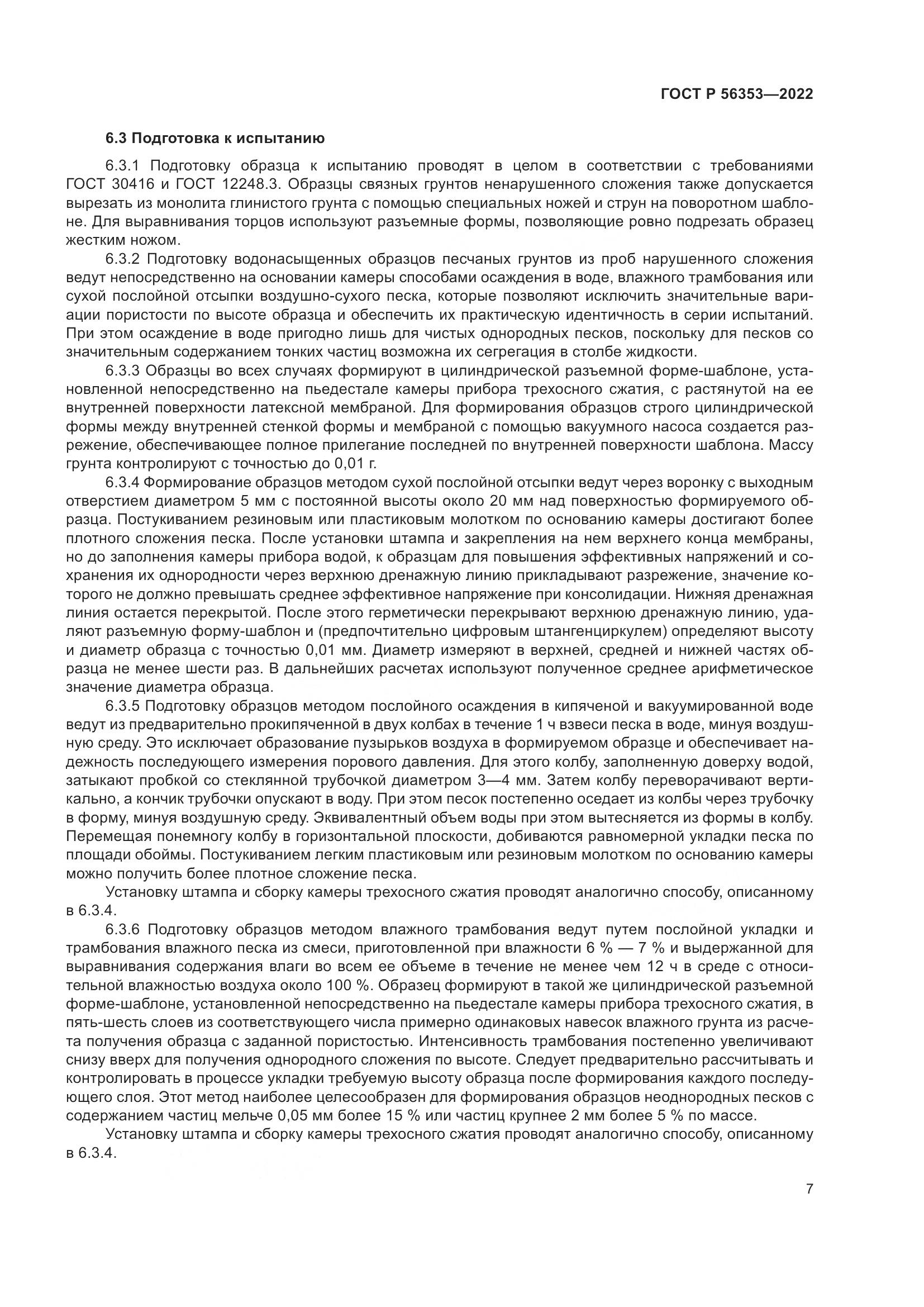 ГОСТ Р 56353—2022

6.3 Подготовка к испытанию

6.3.1 Подготовку образца к испытанию проводят в целом в соответствии с требованиями ГОСТ 30416 и ГОСТ 12248.3. Образцы связных грунтов ненарушенного сложения также допускается вырезать из монолита глинистого грунта с помощью специальных ножей и струн на поворотном шаблоне. Для выравнивания торцов используют разъемные формы, позволяющие ровно подрезать образец жестким ножом.

6.3.2 Подготовку водонасыщенных образцов песчаных грунтов из проб нарушенного сложения ведут непосредственно на основании камеры способами осаждения в воде, влажного трамбования или сухой послойной отсыпки воздушно-сухого песка, которые позволяют исключить значительные вариации пористости по высоте образца и обеспечить их практическую идентичность в серии испытаний. При этом осаждение в воде пригодно лишь для чистых однородных песков, поскольку для песков со значительным содержанием тонких частиц возможна их сегрегация в столбе жидкости.

6.3.3 Образцы во всех случаях формируют в цилиндрической разъемной форме-шаблоне, установленной непосредственно на пьедестале камеры прибора трехосного сжатия, с растянутой на ее внутренней поверхности латексной мембраной. Для формирования образцов строго цилиндрической формы между внутренней стенкой формы и мембраной с помощью вакуумного насоса создается разрежение, обеспечивающее полное прилегание последней по внутренней поверхности шаблона. Массу грунта контролируют с точностью до 0,01 г.

6.3.4 Формирование образцов методом сухой послойной отсыпки ведут через воронку с выходным отверстием диаметром 5 мм с постоянной высоты около 20 мм над поверхностью формируемого образца. Постукиванием резиновым или пластиковым молотком по основанию камеры достигают более плотного сложения песка. После установки штампа и закрепления на нем верхнего конца мембраны, но до заполнения камеры прибора водой, к образцам для повышения эффективных напряжений и сохранения их однородности через верхнюю дренажную линию прикладывают разрежение, значение которого не должно превышать среднее эффективное напряжение при консолидации. Нижняя дренажная линия остается перекрытой. После этого герметически перекрывают верхнюю дренажную линию, удаляют разъемную форму-шаблон и (предпочтительно цифровым штангенциркулем) определяют высоту и диаметр образца с точностью 0,01 мм. Диаметр измеряют в верхней, средней и нижней частях образца не менее шести раз. В дальнейших расчетах используют полученное среднее арифметическое значение диаметра образца.

6.3.5 Подготовку образцов методом послойного осаждения в кипяченой и вакуумированной воде ведут из предварительно прокипяченной в двух колбах в течение 1 ч взвеси песка в воде, минуя воздушную среду. Это исключает образование пузырьков воздуха в формируемом образце и обеспечивает надежность последующего измерения порового давления. Для этого колбу, заполненную доверху водой, затыкают пробкой со стеклянной трубочкой диаметром 3—4 мм. Затем колбу переворачивают вертикально, а кончик трубочки опускают в воду. При этом песок постепенно оседает из колбы через трубочку в форму, минуя воздушную среду. Эквивалентный объем воды при этом вытесняется из формы в колбу. Перемещая понемногу колбу в горизонтальной плоскости, добиваются равномерной укладки песка по площади обоймы. Постукиванием легким пластиковым или резиновым молотком по основанию камеры можно получить более плотное сложение песка.

Установку штампа и сборку камеры трехосного сжатия проводят аналогично способу, описанному в 6.3.4.

6.3.6 Подготовку образцов методом влажного трамбования ведут путем послойной укладки и трамбования влажного песка из смеси, приготовленной при влажности 6 % — 7 % и выдержанной для выравнивания содержания влаги во всем ее объеме в течение не менее чем 12 ч в среде с относительной влажностью воздуха около 100 %. Образец формируют в такой же цилиндрической разъемной форме-шаблоне, установленной непосредственно на пьедестале камеры прибора трехосного сжатия, в пять-шесть слоев из соответствующего числа примерно одинаковых навесок влажного грунта из расчета получения образца с заданной пористостью. Интенсивность трамбования постепенно увеличивают снизу вверх для получения однородного сложения по высоте. Следует предварительно рассчитывать и контролировать в процессе укладки требуемую высоту образца после формирования каждого последующего слоя. Этот метод наиболее целесообразен для формирования образцов неоднородных песков с содержанием частиц мельче 0,05 мм более 15 % или частиц крупнее 2 мм более 5 % по массе.

Установку штампа и сборку камеры трехосного сжатия проводят аналогично способу, описанному в 6.3.4.

7